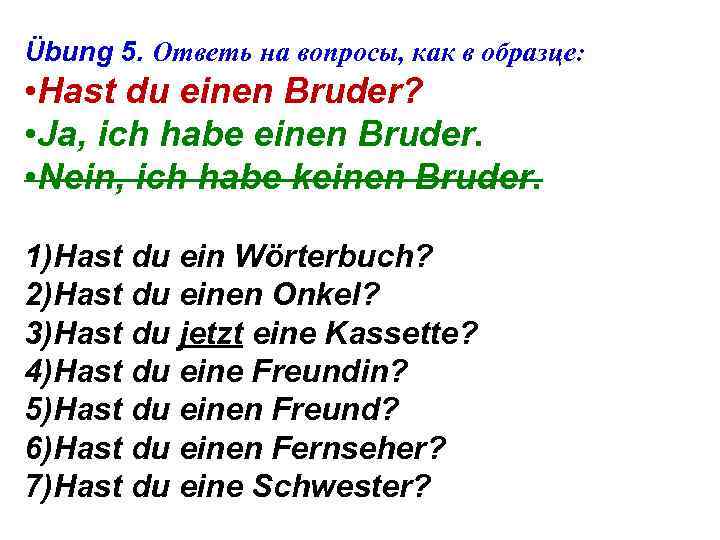 Übung 5. Ответь на вопросы, как в образце:
•Hast du einen Bruder?
•Ja, ich habe einen Bruder.
•Nein, ich habe keinen Bruder.

1)Hast du ein Wörterbuch?
2)Hast du einen Onkel?
3)Hast du jetzt eine Kassette?
4)Hast du eine Freundin?
5)Hast du einen Freund?
6)Hast du einen Fernseher?
7)Hast du eine Schwester?